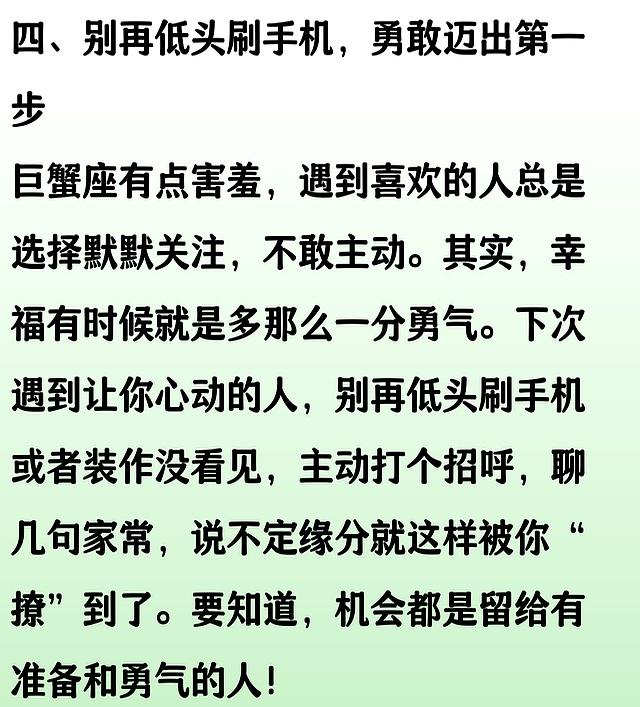 四、别再低头刷手机，勇敢迈出第一步

巨蟹座有点害羞，遇到喜欢的人总是选择默默关注，不敢主动。其实，幸福有时候就是多那么一分勇气。下次遇到让你心动的人，别再低头刷手机或者装作没看见，主动打个招呼，聊几句家常，说不定缘分就这样被你“撩”到了。要知道，机会都是留给有准备和勇气的人！